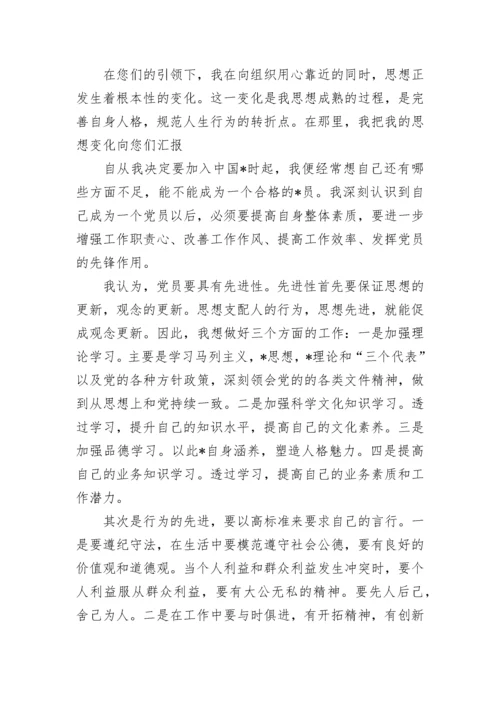 在您们的引领下，我在向组织用心靠近的同时，思想正发生着根本性的变化。这一变化是我思想成熟的过程，是完善自身人格，规范人生行为的转折点。在那里，我把我的思想变化向您们汇报

自从我决定要加入中国*时起，我便经常想自己还有哪些方面不足，能不能成为一个合格的*员。我深刻认识到自己成为一个党员以后，必须要提高自身整体素质，要进一步增强工作职责心、改善工作作风、提高工作效率、发挥党员的先锋作用。

我认为，党员要具有先进性。先进性首先要保证思想的更新，观念的更新。思想支配人的行为，思想先进，就能促成观念更新。因此，我想做好三个方面的工作：一是加强理论学习。主要是学习马列主义，*思想，*理论和“三个代表”以及党的各种方针政策，深刻领会党的各类文件精神，做到从思想上和党持续一致。二是加强科学文化知识学习。透过学习，提升自己的知识水平，提高自己的文化素养。三是加强品德学习。以此*自身涵养，塑造人格魅力。四是提高自己的业务知识学习。透过学习，提高自己的业务素质和工作潜力。

其次是行为的先进，要以高标准来要求自己的言行。一是要遵纪守法，在生活中要模范遵守社会公德，要有良好的价值观和道德观。当个人利益和群众利益发生冲突时，要个人利益服从群众利益，要有大公无私的精神。要先人后己，舍己为人。二是在工作中要与时俱进，有开拓精神，有创新